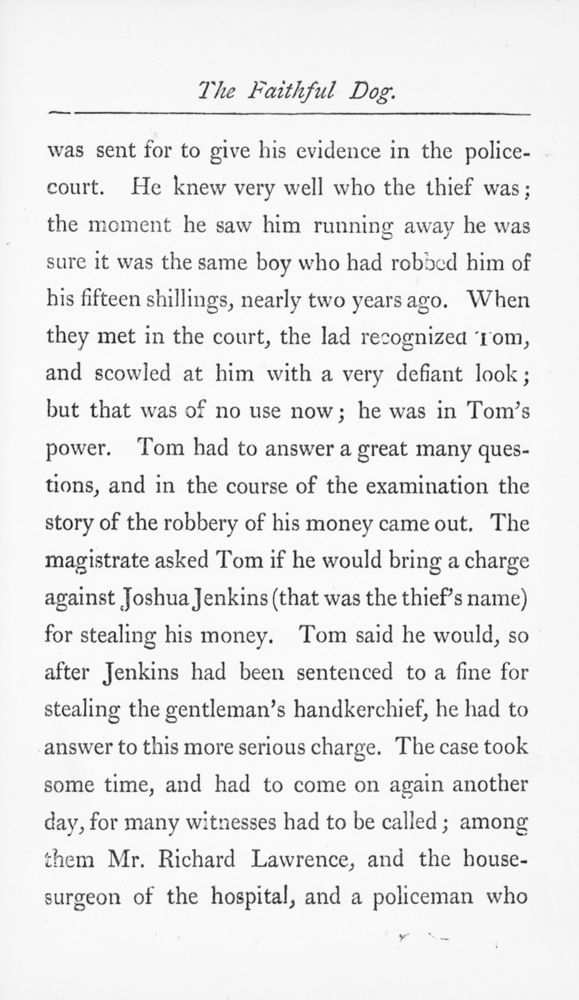 The Faithful Dog.

was sent for to give his evidence in the police-court. He knew very well who the thief was; the moment he saw him running away he was sure it was the same boy who had robbed him of his fifteen shillings, nearly two years ago. When they met in the court, the lad recognized Tom, and scowled at him with a very defiant look; but that was of no use now; he was in Tom's power. Tom had to answer a great many questions, and in the course of the examination the story of the robbery of his money came out. The magistrate asked Tom if he would bring a charge against Joshua Jenkins (that was the thief's name) for stealing his money. Tom said he would, so after Jenkins had been sentenced to a fine for stealing the gentleman's handkerchief, he had to answer to this more serious charge. The case took some time, and had to come on again another day, for many witnesses had to be called; among them Mr. Richard Lawrence, and the house-surgeon of the hospital, and a policeman who